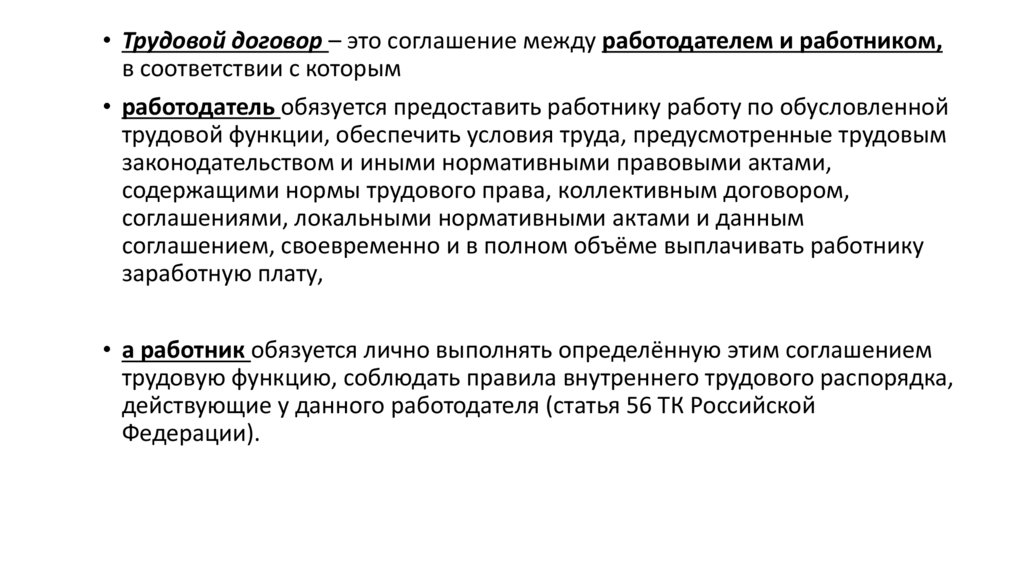 • Трудовой договор – это соглашение между работодателем и работником, в соответствии с которым

• работодатель обязуется предоставить работнику работу по обусловленной трудовой функции, обеспечить условия труда, предусмотренные трудовым законодательством и иными нормативными правовыми актами, содержащими нормы трудового права, коллективным договором, соглашениями, локальными нормативными актами и данным соглашением, своевременно и в полном объёме выплачивать работнику заработную плату,

• а работник обязуется лично выполнять определённую этим соглашением трудовую функцию, соблюдать правила внутреннего трудового распорядка, действующие у данного работодателя (статья 56 ТК Российской Федерации).